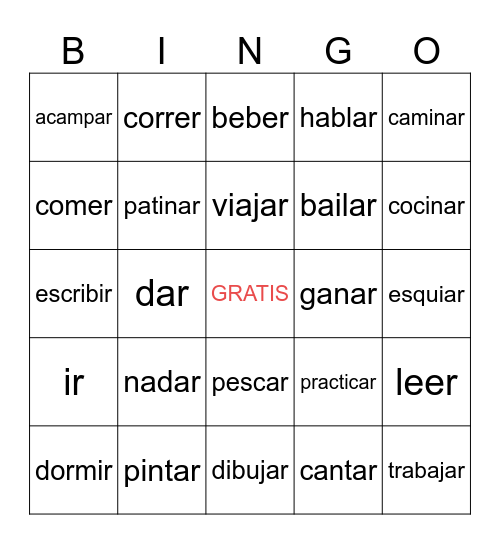 | B | I | N | G | O |
|---|---|---|---|---|
| acampar | correr | beber | hablar | caminar |
| comer | patinar | viajar | bailar | cocinar |
| escribir | dar | GRATIS | ganar | esquiar |
| ir | nadar | pescar | practicar | leer |
| dormir | pintar | dibujar | cantar | trabajar |